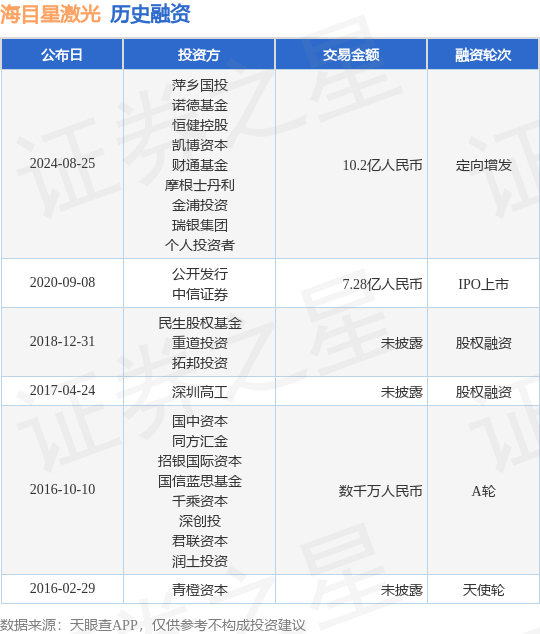 海目星激光 历史融资

| 公布日 | 投资方 | 交易金额 | 融资轮次 |
|---|---|---|---|
| 2024-08-25 | 萍乡国投 诺德基金 恒健控股 凯博资本 财通基金 摩根士丹利 金浦投资 瑞银集团 个人投资者 | 10.2亿人民币 | 定向增发 |
| 2020-09-08 | 公开发行 中信证券 | 7.28亿人民币 | IPO上市 |
| 2018-12-31 | 民生股权基金 重道投资 拓邦投资 | 未披露 | 股权融资 |
| 2017-04-24 | 深圳高工 | 未披露 | 股权融资 |
| 2016-10-10 | 国中资本 同方汇金 招银国际资本 国信蓝思基金 千乘资本 深创投 君联资本 润土投资 | 数千万人民币 | A轮 |
| 2016-02-29 | 青橙资本 | 未披露 | 天使轮 |

数据来源：天眼查APP，仅供参考不构成投资建议

证券之星